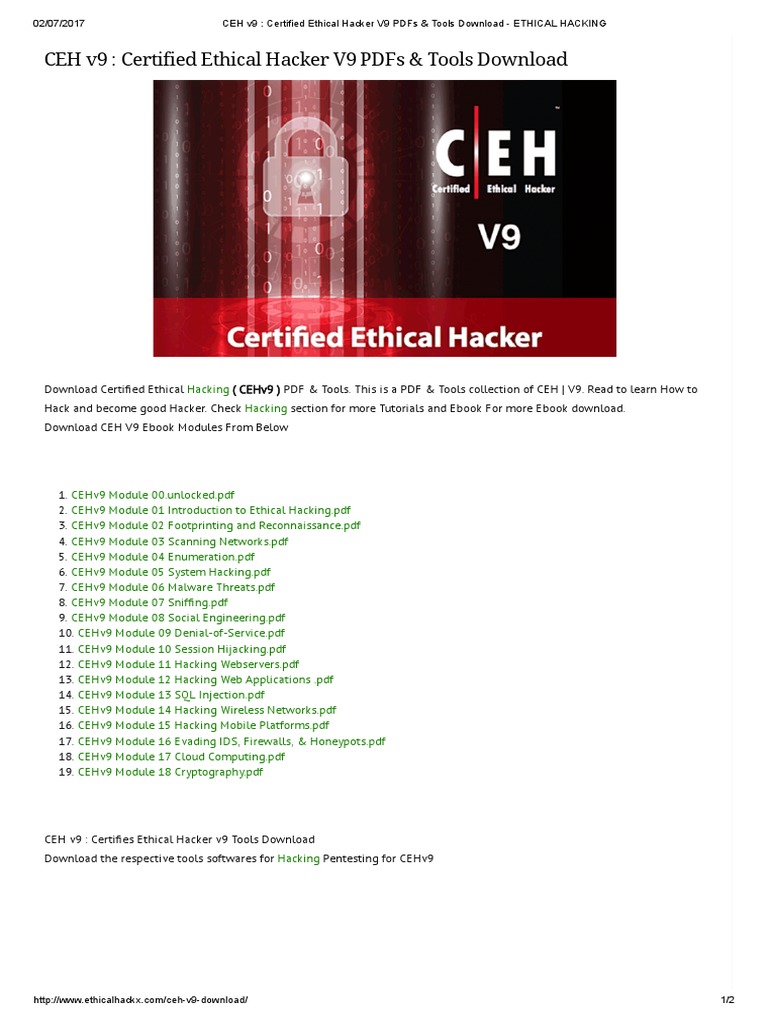 02/07/2017 CEH v9 : Certified Ethical Hacker V9 PDFs & Tools Download - ETHICAL HACKING

CEH v9 : Certified Ethical Hacker V9 PDFs & Tools Download

C|EH
Certified Ethical Hacker
V9
Certified Ethical Hacker

Download Certified Ethical Hacking ( CEHv9 ) PDF & Tools. This is a PDF & Tools collection of CEH | V9. Read to learn How to Hack and become good Hacker. Check Hacking section for more Tutorials and Ebook For more Ebook download.
Download CEH V9 Ebook Modules From Below

1. CEHv9 Module 00.unlocked.pdf
2. CEHv9 Module 01 Introduction to Ethical Hacking.pdf
3. CEHv9 Module 02 Footprinting and Reconnaissance.pdf
4. CEHv9 Module 03 Scanning Networks.pdf
5. CEHv9 Module 04 Enumeration.pdf
6. CEHv9 Module 05 System Hacking.pdf
7. CEHv9 Module 06 Malware Threats.pdf
8. CEHv9 Module 07 Sniffing.pdf
9. CEHv9 Module 08 Social Engineering.pdf
10. CEHv9 Module 09 Denial-of-Service.pdf
11. CEHv9 Module 10 Session Hijacking.pdf
12. CEHv9 Module 11 Hacking Webservers.pdf
13. CEHv9 Module 12 Hacking Web Applications .pdf
14. CEHv9 Module 13 SQL Injection.pdf
15. CEHv9 Module 14 Hacking Wireless Networks.pdf
16. CEHv9 Module 15 Hacking Mobile Platforms.pdf
17. CEHv9 Module 16 Evading IDS, Firewalls, & Honeypots.pdf
18. CEHv9 Module 17 Cloud Computing.pdf
19. CEHv9 Module 18 Cryptography.pdf

CEH v9 : Certifies Ethical Hacker v9 Tools Download
Download the respective tools softwares for Hacking Pentesting for CEHv9

http://www.ethicalhackx.com/ceh-v9-download/ 1/2